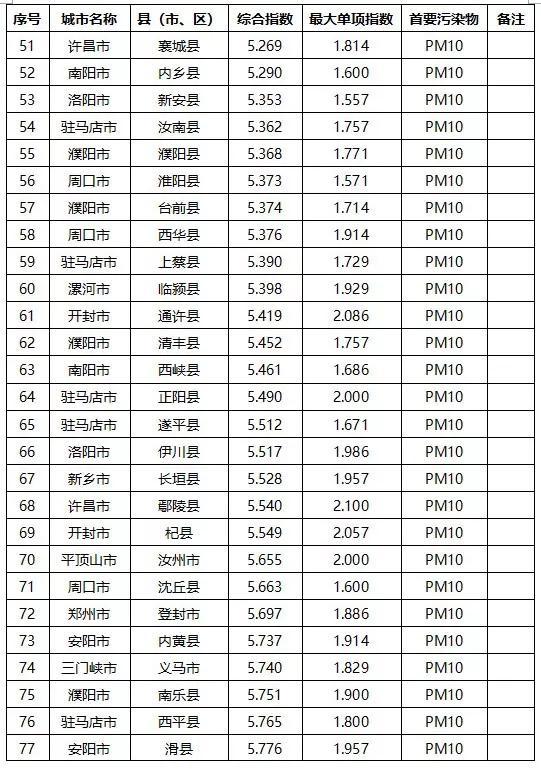 | 序号 | 城市名称 | 县（市、区） | 综合指数 | 最大单项指数 | 首要污染物 | 备注 |
|---|---|---|---|---|---|---|
| 51 | 许昌市 | 襄城县 | 5.269 | 1.814 | PM10 | |
| 52 | 南阳市 | 内乡县 | 5.290 | 1.600 | PM10 | |
| 53 | 洛阳市 | 新安县 | 5.353 | 1.557 | PM10 | |
| 54 | 驻马店市 | 汝南县 | 5.362 | 1.757 | PM10 | |
| 55 | 濮阳市 | 濮阳县 | 5.368 | 1.771 | PM10 | |
| 56 | 周口市 | 淮阳县 | 5.373 | 1.571 | PM10 | |
| 57 | 濮阳市 | 台前县 | 5.374 | 1.714 | PM10 | |
| 58 | 周口市 | 西华县 | 5.376 | 1.914 | PM10 | |
| 59 | 驻马店市 | 上蔡县 | 5.390 | 1.729 | PM10 | |
| 60 | 漯河市 | 临颍县 | 5.398 | 1.929 | PM10 | |
| 61 | 开封市 | 通许县 | 5.419 | 2.086 | PM10 | |
| 62 | 濮阳市 | 清丰县 | 5.452 | 1.757 | PM10 | |
| 63 | 南阳市 | 西峡县 | 5.461 | 1.686 | PM10 | |
| 64 | 驻马店市 | 正阳县 | 5.490 | 2.000 | PM10 | |
| 65 | 驻马店市 | 遂平县 | 5.512 | 1.671 | PM10 | |
| 66 | 洛阳市 | 伊川县 | 5.517 | 1.986 | PM10 | |
| 67 | 新乡市 | 长垣县 | 5.528 | 1.957 | PM10 | |
| 68 | 许昌市 | 鄢陵县 | 5.540 | 2.100 | PM10 | |
| 69 | 开封市 | 杞县 | 5.549 | 2.057 | PM10 | |
| 70 | 平顶山市 | 汝州市 | 5.655 | 2.000 | PM10 | |
| 71 | 周口市 | 沈丘县 | 5.663 | 1.600 | PM10 | |
| 72 | 郑州市 | 登封市 | 5.697 | 1.886 | PM10 | |
| 73 | 安阳市 | 内黄县 | 5.737 | 1.914 | PM10 | |
| 74 | 三门峡市 | 义马市 | 5.740 | 1.829 | PM10 | |
| 75 | 濮阳市 | 南乐县 | 5.751 | 1.900 | PM10 | |
| 76 | 驻马店市 | 西平县 | 5.765 | 1.800 | PM10 | |
| 77 | 安阳市 | 滑县 | 5.776 | 1.957 | PM10 | |